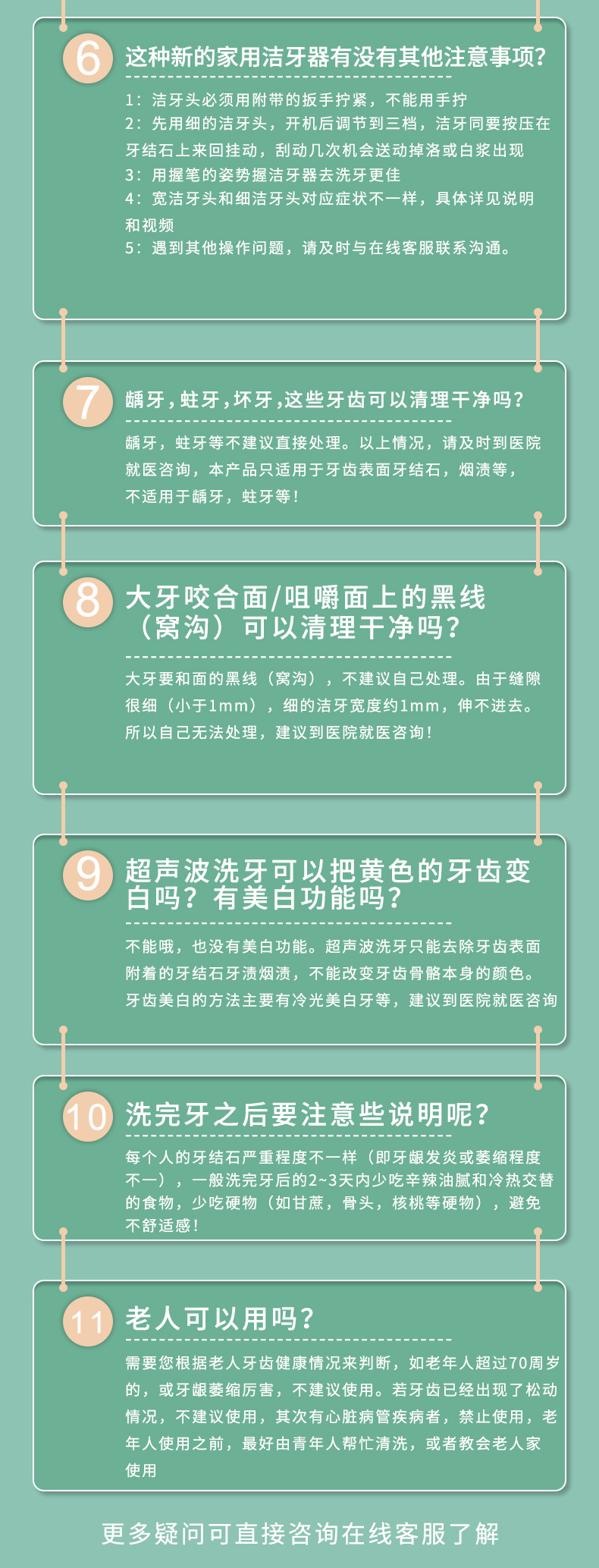 6

这种新的家用洁牙器有没有其他注意事项?

1：洁牙头必须用附带的扳手拧紧，不能用手拧

2：先用细的洁牙头，开机后调节到三档，洁牙同要按压在牙结石上来回挂动，刮动几次机会送动掉洛或白浆出现

3：用握笔的姿势握洁牙器去洗牙更佳

4：宽洁牙头和细洁牙头对应症状不一样，具体详见说明和视频

5：遇到其他操作问题，请及时与在线客服联系沟通。

7

龋牙，蛀牙，坏牙，这些牙齿可以清理干净吗?

龋牙，蛀牙等不建议直接处理。以上情况，请及时到医院就医咨询，本产品只适用于牙齿表面牙结石，烟渍等，不适用于龋牙，蛀牙等!

8

大牙咬合面/咀嚼面上的黑线（窝沟）可以清理干净吗?

大牙要和面的黑线（窝沟），不建议自己处理。由于缝隙很细（小于1mm），细的洁牙宽度约1mm，伸不进去。所以自己无法处理，建议到医院就医咨询!

9

超声波洗牙可以把黄色的牙齿变白吗？有美白功能吗?

不能哦，也没有美白功能。超声波洗牙只能去除牙齿表面附着的牙结石牙渍烟渍，不能改变牙齿骨骼本身的颜色。牙齿美白的方法主要有冷光美白牙等，建议到医院就医咨询

10

洗完牙之后要注意些说明呢?

每个人的牙结石严重程度不一样（即牙龈发炎或萎缩程度不一），一般洗完牙后的2~3天内少吃辛辣油腻和冷热交替的食物，少吃硬物（如甘蔗，骨头，核桃等硬物），避免不舒适感!

11

老人可以用吗?

需要您根据老人牙齿健康情况来判断，如老年人超过70周岁的，或牙龈萎缩厉害，不建议使用。若牙齿已经出现了松动情况，不建议使用，其次有心脏病管疾病者，禁止使用，老年人使用之前，最好由青年人帮忙清洗，或者教会老人家使用

更多疑问可直接咨询在线客服了解